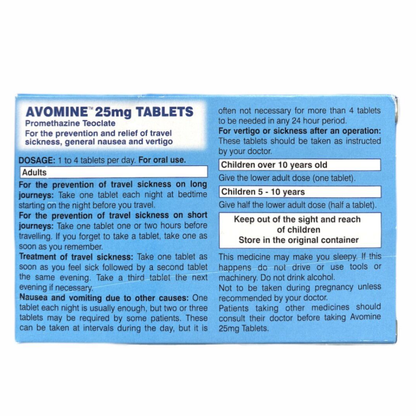 AVOMINE™ 25mg TABLETS
Promethazine Teoclate
For the prevention and relief of travel sickness, general nausea and vertigo

DOSAGE: 1 to 4 tablets per day. For oral use.

Adults

For the prevention of travel sickness on long journeys: Take one tablet each night at bedtime starting on the night before you travel.

For the prevention of travel sickness on short journeys: Take one tablet one or two hours before travelling. If you forget to take a tablet, take one as soon as you remember.

Treatment of travel sickness: Take one tablet as soon as you feel sick followed by a second tablet the same evening. Take a third tablet the next evening if necessary.

Nausea and vomiting due to other causes: One tablet each night is usually enough, but two or three tablets may be required by some patients. These can be taken at intervals during the day, but it is often not necessary for more than 4 tablets to be needed in any 24 hour period.

For vertigo or sickness after an operation: These tablets should be taken as instructed by your doctor.

Children over 10 years old

Give the lower adult dose (one tablet).

Children 5 - 10 years

Give half the lower adult dose (half a tablet).

Keep out of the sight and reach of children
Store in the original container

This medicine may make you sleepy. If this happens do not drive or use tools or machinery. Do not drink alcohol.
Not to be taken during pregnancy unless recommended by your doctor.
Patients taking other medicines should consult their doctor before taking Avomine 25mg Tablets.